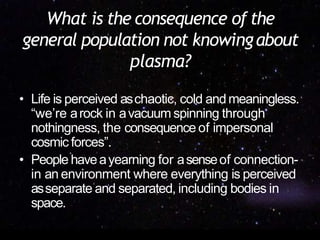 What is the consequence of the general population not knowing about plasma?

• Life is perceived as chaotic, cold and meaningless. “we’re a rock in a vacuum spinning through nothingness, the consequence of impersonal cosmic forces”.
• People have a yearning for a sense of connection- in an environment where everything is perceived as separate and separated, including bodies in space.